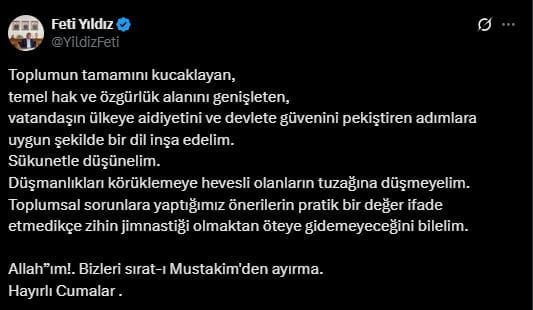 Feti Yıldız
@YildizFeti

Toplumun tamamını kucaklayan,
temel hak ve özgürlük alanını genişleten,
vatandaşın ülkeye aidiyetini ve devlete güvenini pekiştiren adımlara uygun şekilde bir dil inşa edelim.
Sükunetle düşünelim.
Düşmanlıkları körüklemeye hevesli olanların tuzağına düşmeyelim.
Toplumsal sorunlara yaptığımız önerilerin pratik bir değer ifade etmedikçe zihin jimnastiği olmaktan öteye gidemeyeceğini bilelim.

Allah"ım!. Bizleri sırat-ı Mustakim'den ayırma.
Hayırlı Cumalar .